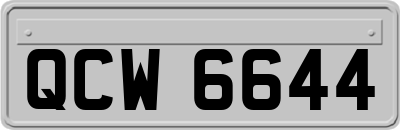 QCW 6644